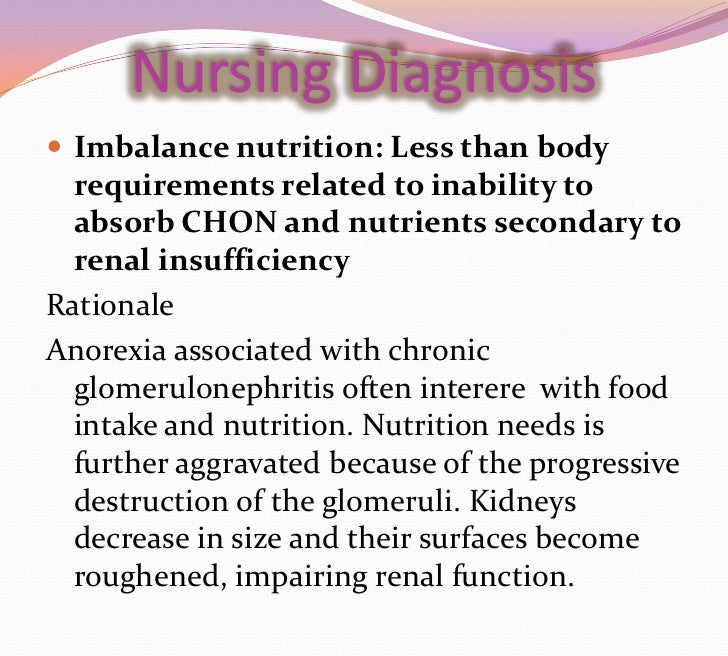 Nursing Diagnosis

• Imbalance nutrition: Less than body requirements related to inability to absorb CHON and nutrients secondary to renal insufficiency

Rationale

Anorexia associated with chronic glomerulonephritis often interere with food intake and nutrition. Nutrition needs is further aggravated because of the progressive destruction of the glomeruli. Kidneys decrease in size and their surfaces become roughened, impairing renal function.